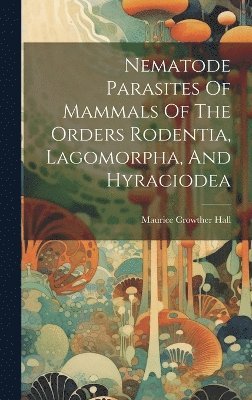 Nematode Parasites Of Mammals Of The Orders Rodentia, Lagomorpha, And Hyraciodea

Maurice Crowther Hall